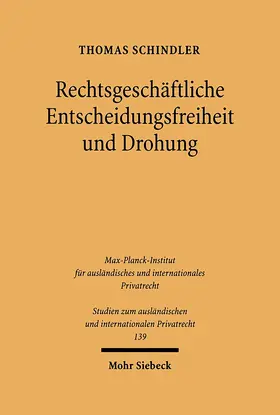 THOMAS SCHINDLER

Rechtsgeschäftliche Entscheidungsfreiheit und Drohung

Max-Planck-Institut für ausländisches und internationales Privatrecht

Studien zum ausländischen und internationalen Privatrecht
139

Mohr Siebeck